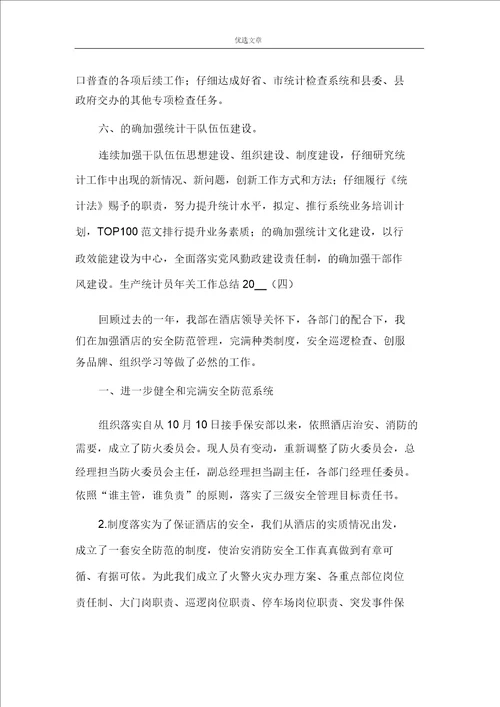 优选文章

口普查的各项后续工作；仔细达成好省、市统计检查系统和县委、县政府交办的其他专项检查任务。

六、的确加强统计干队伍伍建设。

连续加强干队伍伍思想建设、组织建设、制度建设，仔细研究统计工作中出现的新情况、新问题，创新工作方式和方法；仔细履行《统计法》赐予的职责，努力提升统计水平，拟定、推行系统业务培训计划，TOP100 范文排行提升业务素质；的确加强统计文化建设，以行政效能建设为中心，全面落实党风勤政建设责任制，的确加强干部作风建设。生产统计员年关工作总结 20__（四）

回顾过去的一年，我部在酒店领导关怀下，各部门的配合下，我们在加强酒店的安全防范管理，完满种类制度，安全巡逻检查、创服务品牌、组织学习等做了必然的工作。

一、进一步健全和完满安全防范系统

组织落实自从 10 月 10 日接手保安部以来，依照酒店治安、消防的需要，成立了防火委员会。现人员有变动，重新调整了防火委员会，总经理担当防火委员会主任，副总经理担当副主任，各部门经理任委员。依照“谁主管，谁负责”的原则，落实了三级安全管理目标责任书。

2.制度落实为了保证酒店的安全，我们从酒店的实质情况出发，成立了一套安全防范的制度，使治安消防安全工作真真做到有章可循、有据可依。为此我们成立了火警火灾办理方案、各重点部位岗位责任制、大门岗职责、巡逻岗位职责、停车场岗位职责、突发事件保